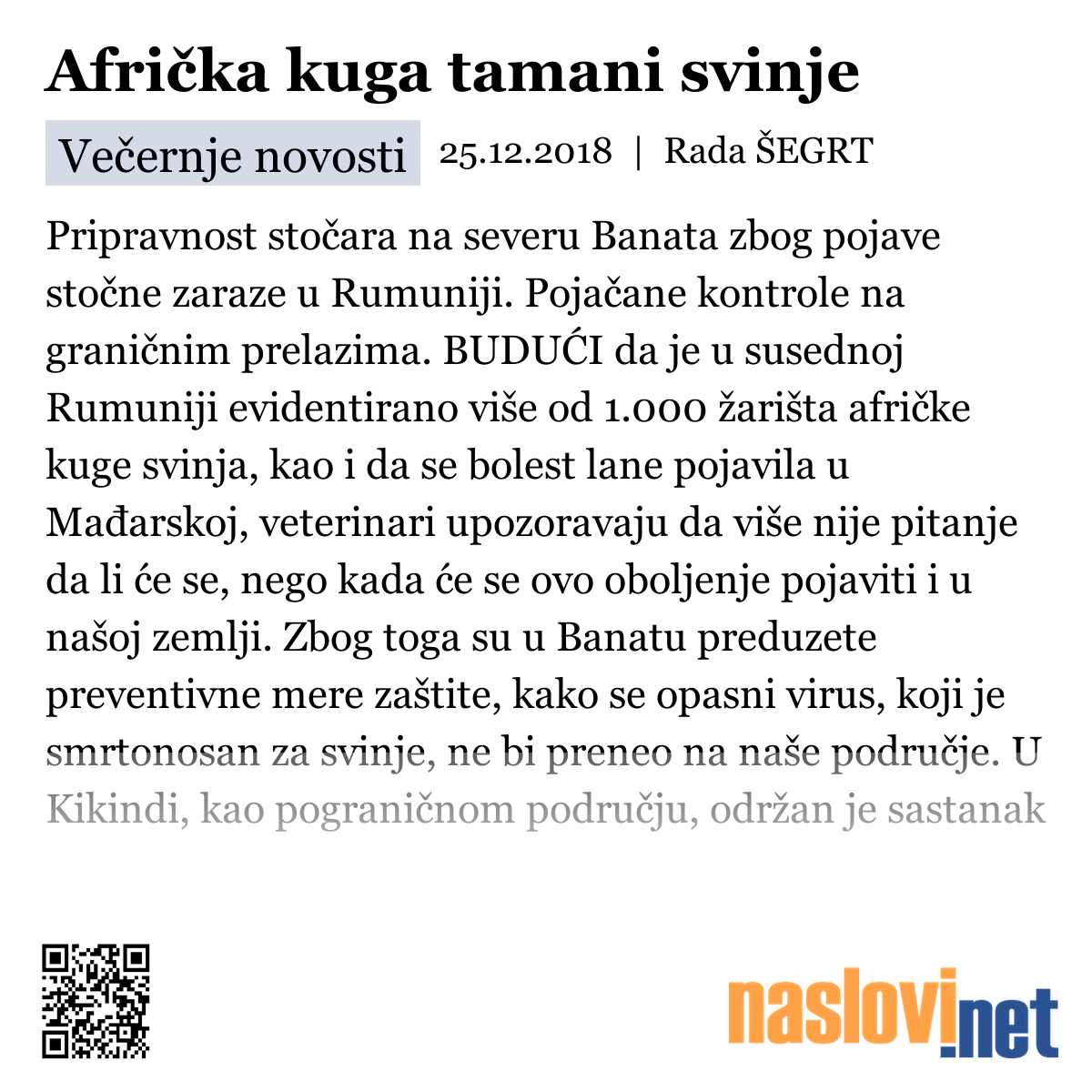 Afrička kuga tamani svinje

Večernje novosti 25.12.2018 | Rada ŠEGRT

Pripravnost stočara na severu Banata zbog pojave stočne zaraze u Rumuniji. Pojačane kontrole na graničnim prelazima. BUDUĆI da je u susednoj Rumuniji evidentirano više od 1.000 žarišta afričke kuge svinja, kao i da se bolest lane pojavila u Mađarskoj, veterinari upozoravaju da više nije pitanje da li će se, nego kada će se ovo oboljenje pojaviti i u našoj zemlji. Zbog toga su u Banatu preduzete preventivne mere zaštite, kako se opasni virus, koji je smrtonosan za svinje, ne bi preneo na naše područje. U Kikindi, kao pograničnom području, održan je sastanak

naslovi.net